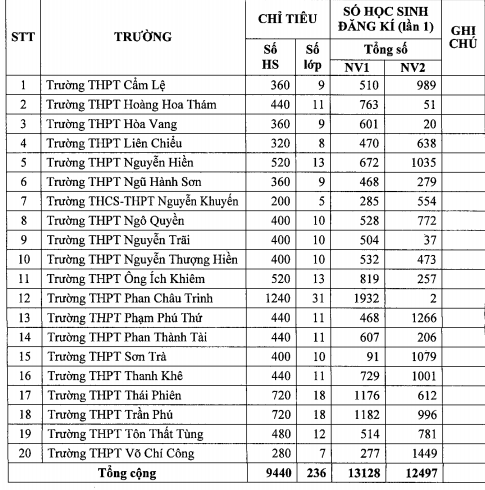 | STT | TRƯỜNG | CHỈ TIÊU Số HS | CHỈ TIÊU Số lớp | SỐ HỌC SINH ĐĂNG KÍ (lần 1) Tổng số NV1 | SỐ HỌC SINH ĐĂNG KÍ (lần 1) Tổng số NV2 | GHI CHÚ |
|---|---|---|---|---|---|---|
| 1 | Trường THPT Cẩm Lệ | 360 | 9 | 510 | 989 | |
| 2 | Trường THPT Hoàng Hoa Thám | 440 | 11 | 763 | 51 | |
| 3 | Trường THPT Hòa Vang | 360 | 9 | 601 | 20 | |
| 4 | Trường THPT Liên Chiểu | 320 | 8 | 470 | 638 | |
| 5 | Trường THPT Nguyễn Hiền | 520 | 13 | 672 | 1035 | |
| 6 | Trường THPT Ngũ Hành Sơn | 360 | 9 | 468 | 279 | |
| 7 | Trường THCS-THPT Nguyễn Khuyến | 200 | 5 | 285 | 554 | |
| 8 | Trường THPT Ngô Quyền | 400 | 10 | 528 | 772 | |
| 9 | Trường THPT Nguyễn Trãi | 400 | 10 | 504 | 37 | |
| 10 | Trường THPT Nguyễn Thượng Hiền | 400 | 10 | 532 | 473 | |
| 11 | Trường THPT Ông Ích Khiêm | 520 | 13 | 819 | 257 | |
| 12 | Trường THPT Phan Châu Trinh | 1240 | 31 | 1932 | 2 | |
| 13 | Trường THPT Phạm Phú Thứ | 440 | 11 | 468 | 1266 | |
| 14 | Trường THPT Phan Thành Tài | 440 | 11 | 607 | 206 | |
| 15 | Trường THPT Sơn Trà | 400 | 10 | 91 | 1079 | |
| 16 | Trường THPT Thanh Khê | 440 | 11 | 729 | 1001 | |
| 17 | Trường THPT Thái Phiên | 720 | 18 | 1176 | 612 | |
| 18 | Trường THPT Trần Phú | 720 | 18 | 1182 | 996 | |
| 19 | Trường THPT Tôn Thất Tùng | 480 | 12 | 514 | 781 | |
| 20 | Trường THPT Võ Chí Công | 280 | 7 | 277 | 1449 | |
| | Tổng cộng | 9440 | 236 | 13128 | 12497 | |